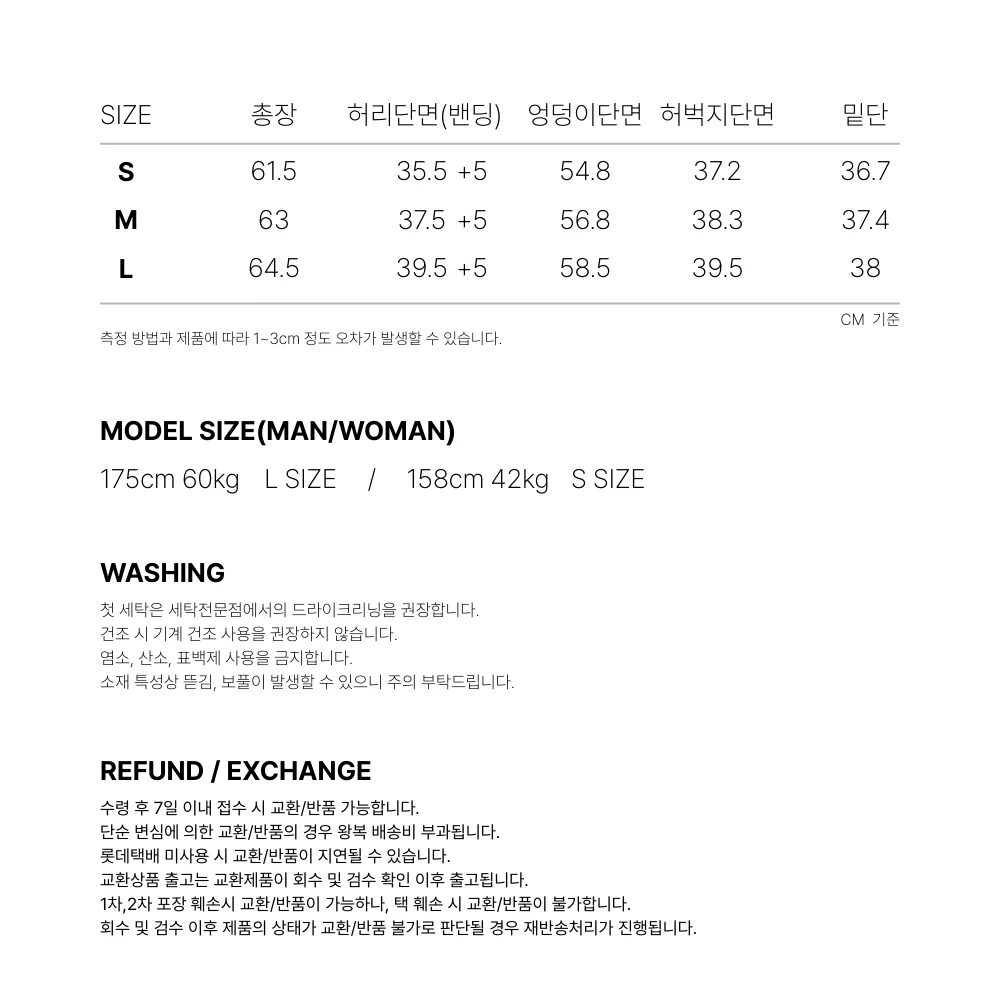 | SIZE | 총장 | 허리단면(밴딩) | 엉덩이단면 | 허벅지단면 | 밑단 |
|---|---|---|---|---|---|
| S | 61.5 | 35.5 +5 | 54.8 | 37.2 | 36.7 |
| M | 63 | 37.5 +5 | 56.8 | 38.3 | 37.4 |
| L | 64.5 | 39.5 +5 | 58.5 | 39.5 | 38 |

CM 기준

측정 방법과 제품에 따라 1~3cm 정도 오차가 발생할 수 있습니다.

MODEL SIZE(MAN/WOMAN)

175cm 60kg L SIZE / 158cm 42kg S SIZE

WASHING

첫 세탁은 세탁전문점에서의 드라이크리닝을 권장합니다.
건조 시 기계 건조 사용을 권장하지 않습니다.
염소, 산소, 표백제 사용을 금지합니다.
소재 특성상 뜯김, 보풀이 발생할 수 있으니 주의 부탁드립니다.

REFUND / EXCHANGE

수령 후 7일 이내 접수 시 교환/반품 가능합니다.
단순 변심에 의한 교환/반품의 경우 왕복 배송비 부과됩니다.
롯데택배 미사용 시 교환/반품이 지연될 수 있습니다.
교환상품 출고는 교환제품이 회수 및 검수 확인 이후 출고됩니다.
1차,2차 포장 훼손시 교환/반품이 가능하나, 택 훼손 시 교환/반품이 불가합니다.
회수 및 검수 이후 제품의 상태가 교환/반품 불가로 판단될 경우 재반송처리가 진행됩니다.